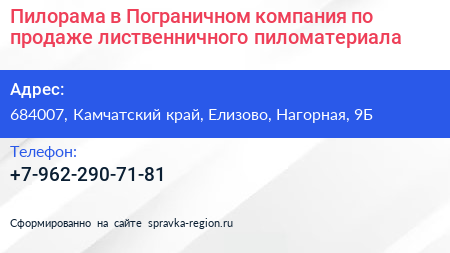 Пилорама в Пограничном компания по продаже лиственничного пиломатериала

Адрес:
684007, Камчатский край, Елизово, Нагорная, 9Б

Телефон:
+7-962-290-71-81

Сформированно на сайте spravka-region.ru